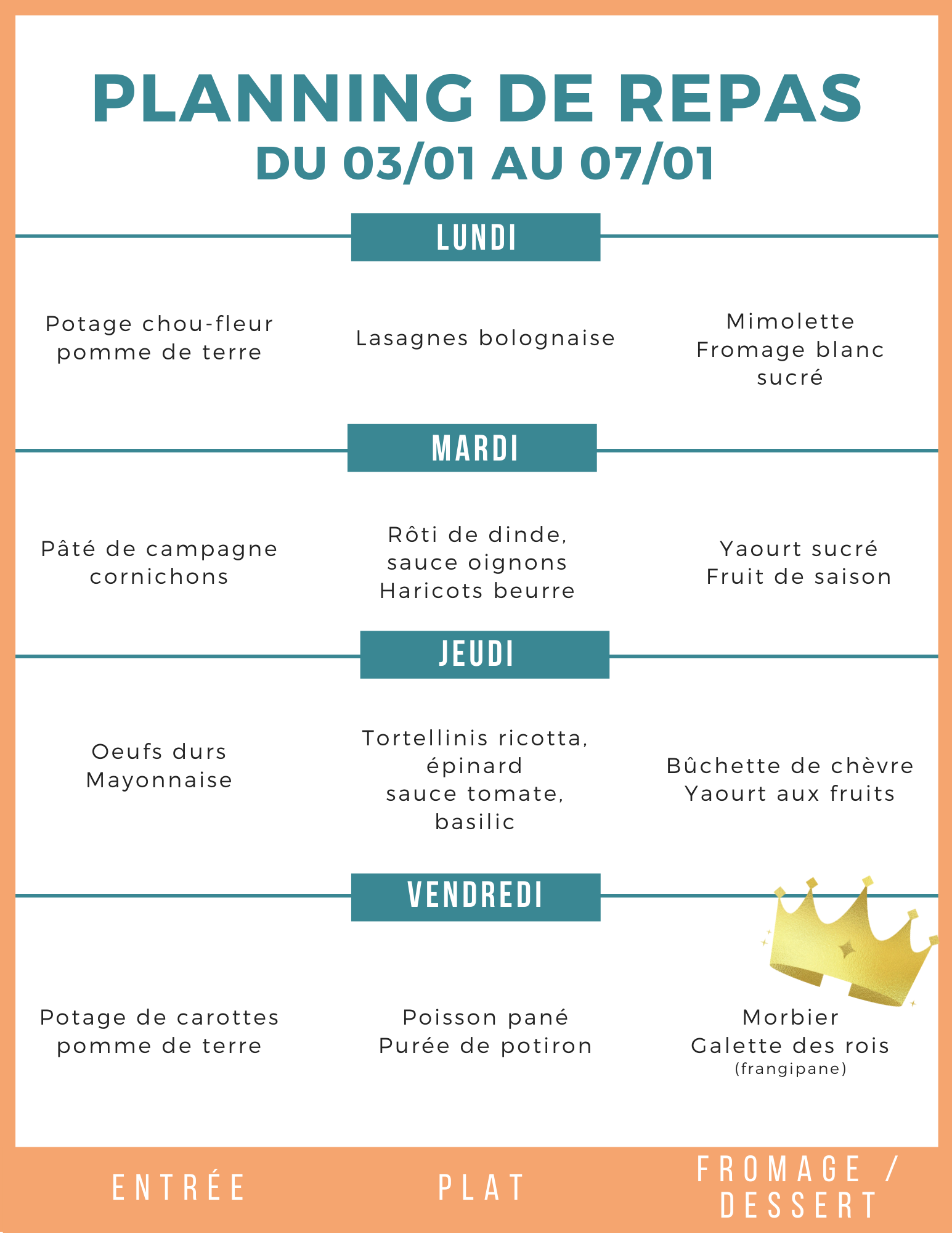 PLANNING DE REPAS
DU 03/01 AU 07/01

LUNDI

Potage chou-fleur pomme de terre

Lasagnes bolognaise

Mimolette
Fromage blanc sucré

MARDI

Pâté de campagne cornichons

Rôti de dinde, sauce oignons
Haricots beurre

Yaourt sucré
Fruit de saison

JEUDI

Oeufs durs
Mayonnaise

Tortellinis ricotta, épinard
sauce tomate, basilic

Bûchette de chèvre
Yaourt aux fruits

VENDREDI

Potage de carottes pomme de terre

Poisson pané
Purée de potiron

Morbier
Galette des rois
(frangipane)

ENTRÉE

PLAT

FROMAGE / DESSERT